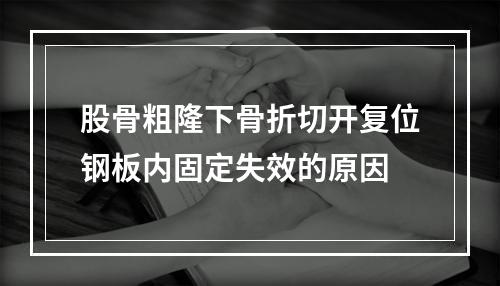 股骨粗隆下骨折切开复位钢板内固定失效的原因